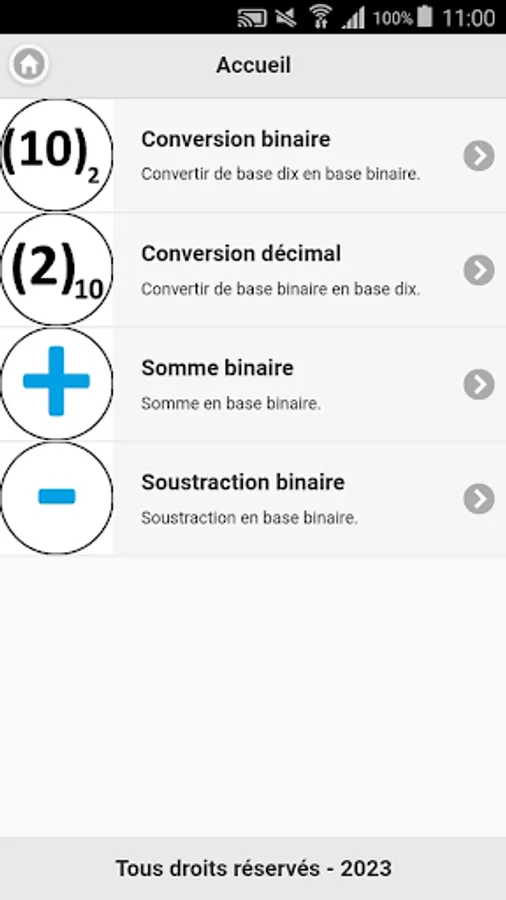 100% 11:00

Accueil

$(10)_2$

Conversion binaire

Convertir de base dix en base binaire.

$(2)_{10}$

Conversion décimal

Convertir de base binaire en base dix.

+

Somme binaire

Somme en base binaire.

-

Soustraction binaire

Soustraction en base binaire.

Tous droits réservés - 2023